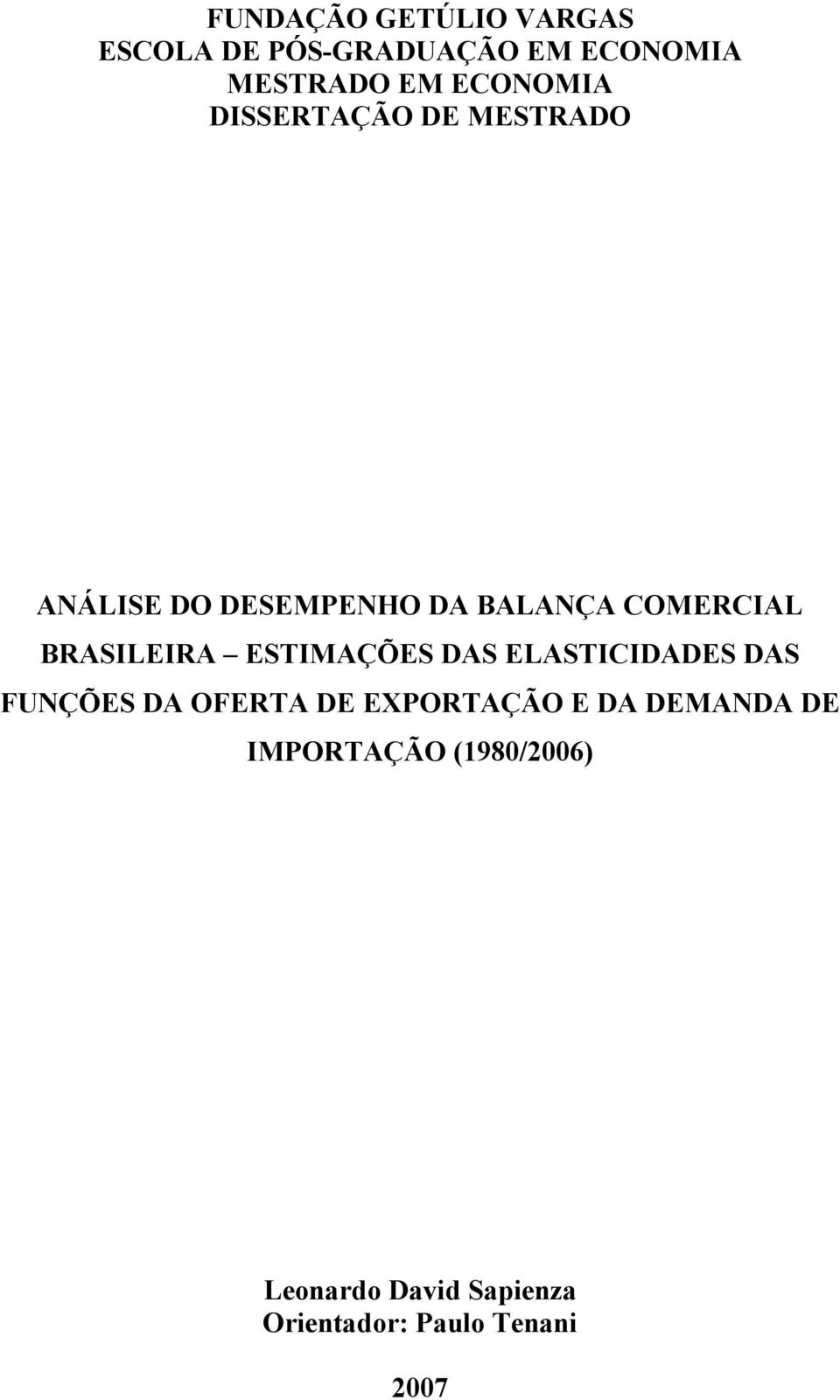 FUNDAÇÃO GETÚLIO VARGAS
ESCOLA DE PÓS-GRADUAÇÃO EM ECONOMIA
MESTRADO EM ECONOMIA
DISSERTAÇÃO DE MESTRADO

ANÁLISE DO DESEMPENHO DA BALANÇA COMERCIAL BRASILEIRA – ESTIMAÇÕES DAS ELASTICIDADES DAS FUNÇÕES DA OFERTA DE EXPORTAÇÃO E DA DEMANDA DE IMPORTAÇÃO (1980/2006)

Leonardo David Sapienza
Orientador: Paulo Tenani

2007